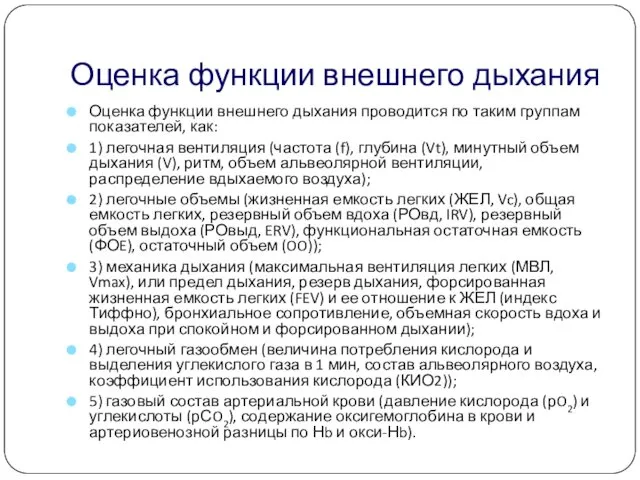 Оценка функции внешнего дыхания

Оценка функции внешнего дыхания проводится по таким группам показателей, как:

1) легочная вентиляция (частота (f), глубина (Vt), минутный объем дыхания (V), ритм, объем альвеолярной вентиляции, распределение вдыхаемого воздуха);

2) легочные объемы (жизненная емкость легких (ЖЕЛ, Vc), общая емкость легких, резервный объем вдоха (РОвд, IRV), резервный объем выдоха (РОвыд, ERV), функциональная остаточная емкость (ФОЕ), остаточный объем (ОО));

3) механика дыхания (максимальная вентиляция легких (МВЛ, Vmax), или предел дыхания, резерв дыхания, форсированная жизненная емкость легких (FEV) и ее отношение к ЖЕЛ (индекс Тиффно), бронхиальное сопротивление, объемная скорость вдоха и выдоха при спокойном и форсированном дыхании);

4) легочный газообмен (величина потребления кислорода и выделения углекислого газа в 1 мин, состав альвеолярного воздуха, коэффициент использования кислорода (КИО2));

5) газовый состав артериальной крови (давление кислорода ($pO_2$) и углекислоты ($pCO_2$), содержание оксигемоглобина в крови и артериовенозной разницы по Hb и окси-Hb).